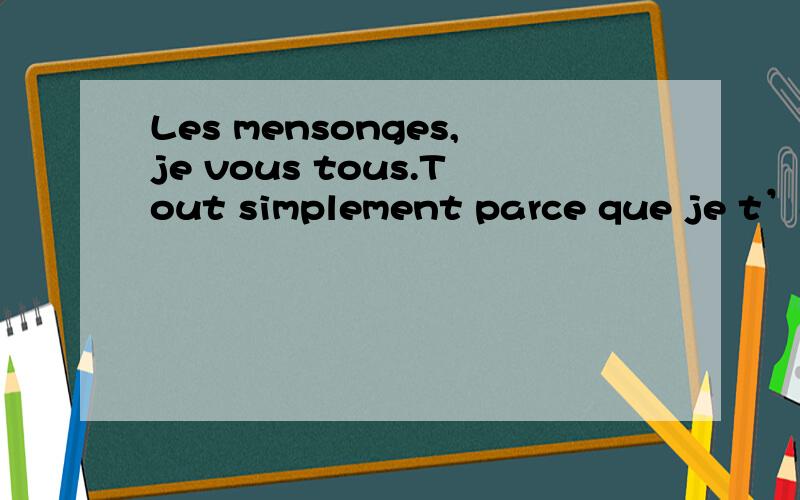 Les mensonges, je vous tous.Tout simplement parce que je t’